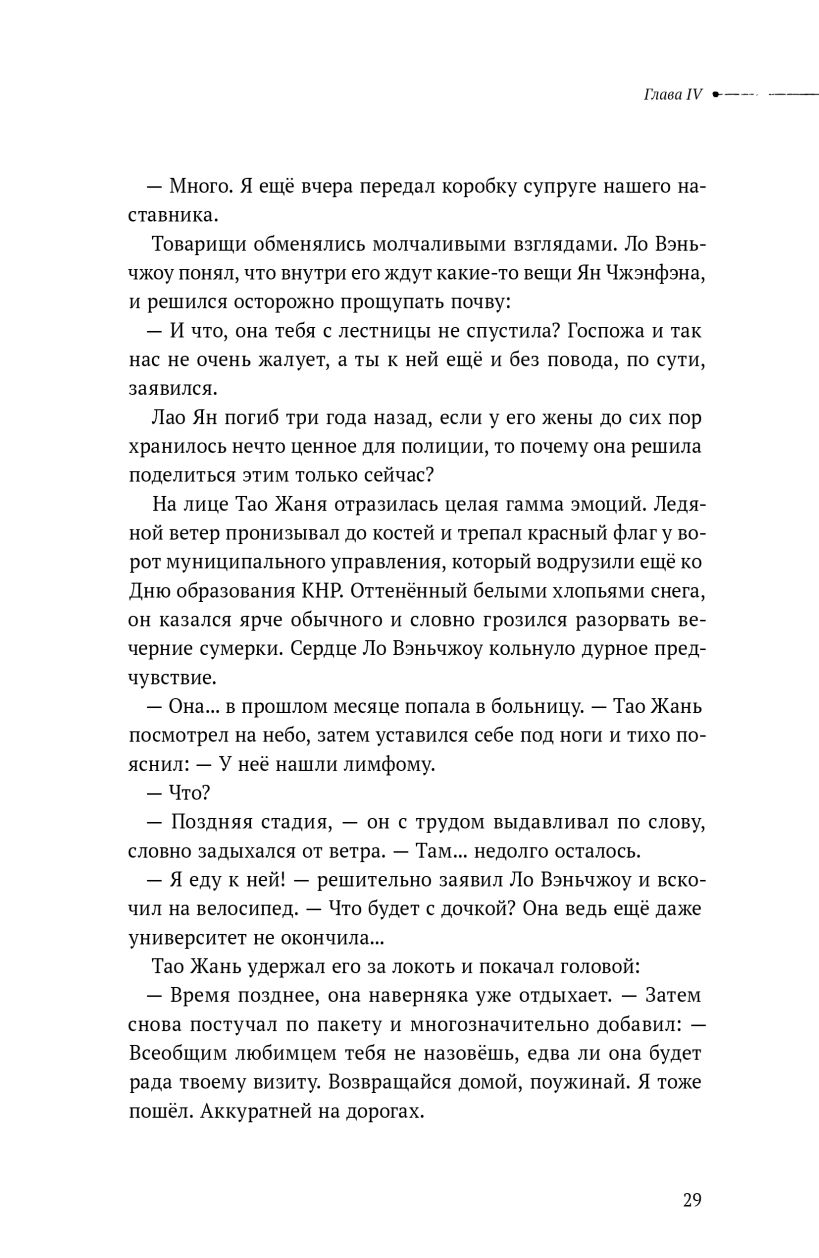 Глава IV

— Много. Я ещё вчера передал коробку супруге нашего наставника.

Товарищи обменялись молчаливыми взглядами. Ло Вэньчжоу понял, что внутри его ждут какие-то вещи Ян Чжэнфэна, и решился осторожно прощупать почву:

— И что, она тебя с лестницы не спустила? Госпожа и так нас не очень жалует, а ты к ней ещё и без повода, по сути, заявился.

Лао Ян погиб три года назад, если у его жены до сих пор хранилось нечто ценное для полиции, то почему она решила поделиться этим только сейчас?

На лице Тао Жаня отразилась целая гамма эмоций. Ледяной ветер пронизывал до костей и трепал красный флаг у ворот муниципального управления, который водрузили ещё ко Дню образования КНР. Оттенённый белыми хлопьями снега, он казался ярче обычного и словно грозился разорвать вечерние сумерки. Сердце Ло Вэньчжоу кольнуло дурное предчувствие.

— Она... в прошлом месяце попала в больницу. — Тао Жань посмотрел на небо, затем уставился себе под ноги и тихо пояснил: — У неё нашли лимфому.

— Что?

— Поздняя стадия, — он с трудом выдавливал по слову, словно задыхался от ветра. — Там... недолго осталось.

— Я еду к ней! — решительно заявил Ло Вэньчжоу и вскочил на велосипед. — Что будет с дочкой? Она ведь ещё даже университет не окончила...

Тао Жань удержал его за локоть и покачал головой:

— Время позднее, она наверняка уже отдыхает. — Затем снова постучал по пакету и многозначительно добавил: — Всеобщим любимцем тебя не назовёшь, едва ли она будет рада твоему визиту. Возвращайся домой, поужинай. Я тоже пошёл. Аккуратней на дорогах.

29